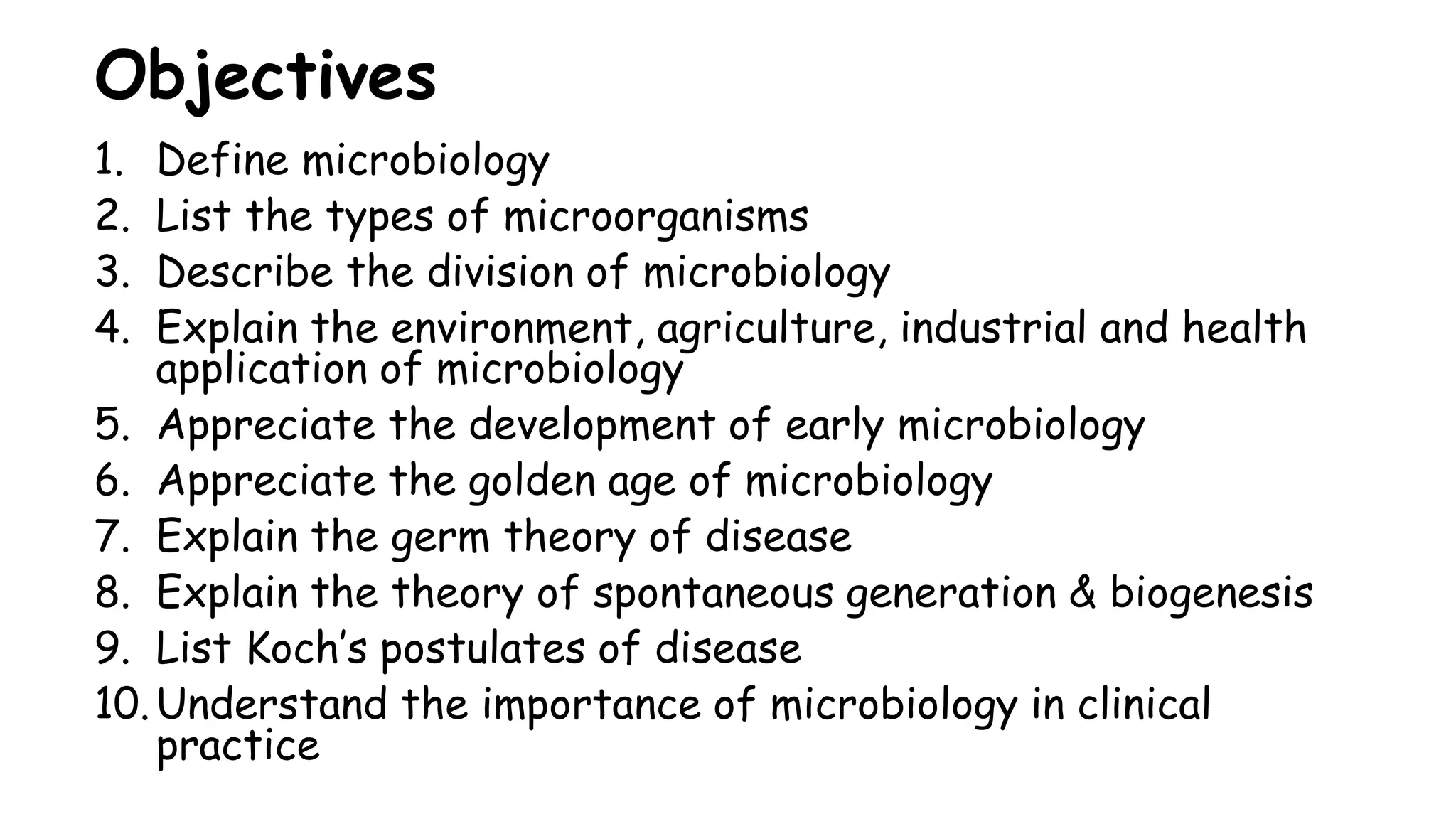 Objectives

1. Define microbiology
2. List the types of microorganisms
3. Describe the division of microbiology
4. Explain the environment, agriculture, industrial and health application of microbiology
5. Appreciate the development of early microbiology
6. Appreciate the golden age of microbiology
7. Explain the germ theory of disease
8. Explain the theory of spontaneous generation & biogenesis
9. List Koch's postulates of disease
10. Understand the importance of microbiology in clinical practice